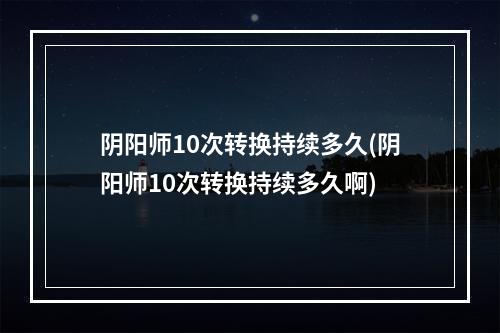 阴阳师10次转换持续多久(阴阳师10次转换持续多久啊)